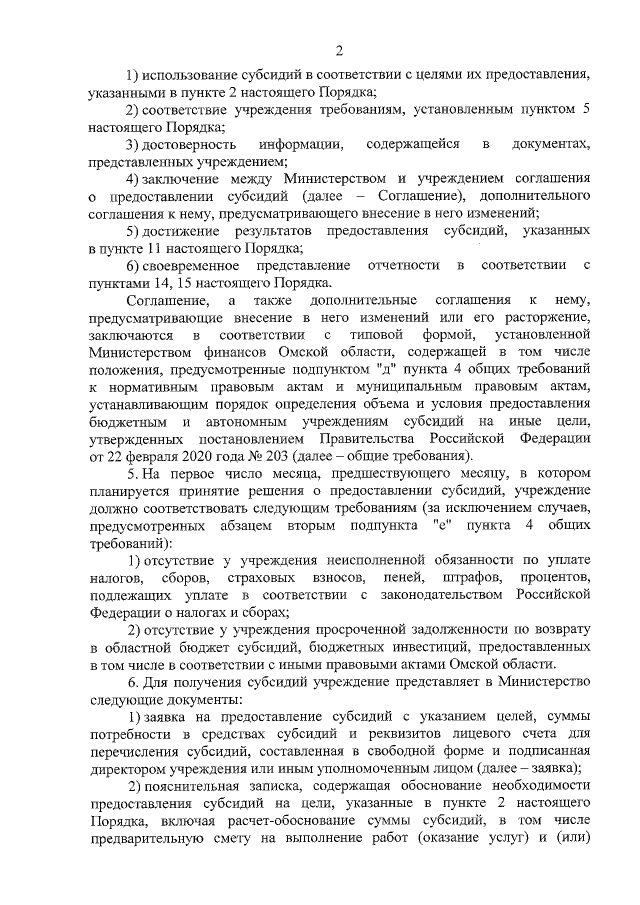 2

1) использование субсидий в соответствии с целями их предоставления, указанными в пункте 2 настоящего Порядка;

2) соответствие учреждения требованиям, установленным пунктом 5 настоящего Порядка;

3) достоверность информации, содержащейся в документах, представленных учреждением;

4) заключение между Министерством и учреждением соглашения о предоставлении субсидий (далее – Соглашение), дополнительного соглашения к нему, предусматривающего внесение в него изменений;

5) достижение результатов предоставления субсидий, указанных в пункте 11 настоящего Порядка;

6) своевременное представление отчетности в соответствии с пунктами 14, 15 настоящего Порядка.

Соглашение, а также дополнительные соглашения к нему, предусматривающие внесение в него изменений или его расторжение, заключаются в соответствии с типовой формой, установленной Министерством финансов Омской области, содержащей в том числе положения, предусмотренные подпунктом "д" пункта 4 общих требований к нормативным правовым актам и муниципальным правовым актам, устанавливающим порядок определения объема и условия предоставления бюджетным и автономным учреждениям субсидий на иные цели, утвержденных постановлением Правительства Российской Федерации от 22 февраля 2020 года № 203 (далее – общие требования).

5. На первое число месяца, предшествующего месяцу, в котором планируется принятие решения о предоставлении субсидий, учреждение должно соответствовать следующим требованиям (за исключением случаев, предусмотренных абзацем вторым подпункта "е" пункта 4 общих требований):

1) отсутствие у учреждения неисполненной обязанности по уплате налогов, сборов, страховых взносов, пеней, штрафов, процентов, подлежащих уплате в соответствии с законодательством Российской Федерации о налогах и сборах;

2) отсутствие у учреждения просроченной задолженности по возврату в областной бюджет субсидий, бюджетных инвестиций, предоставленных в том числе в соответствии с иными правовыми актами Омской области.

6. Для получения субсидий учреждение представляет в Министерство следующие документы:

1) заявка на предоставление субсидий с указанием целей, суммы потребности в средствах субсидий и реквизитов лицевого счета для перечисления субсидий, составленная в свободной форме и подписанная директором учреждения или иным уполномоченным лицом (далее – заявка);

2) пояснительная записка, содержащая обоснование необходимости предоставления субсидий на цели, указанные в пункте 2 настоящего Порядка, включая расчет-обоснование суммы субсидий, в том числе предварительную смету на выполнение работ (оказание услуг) и (или)